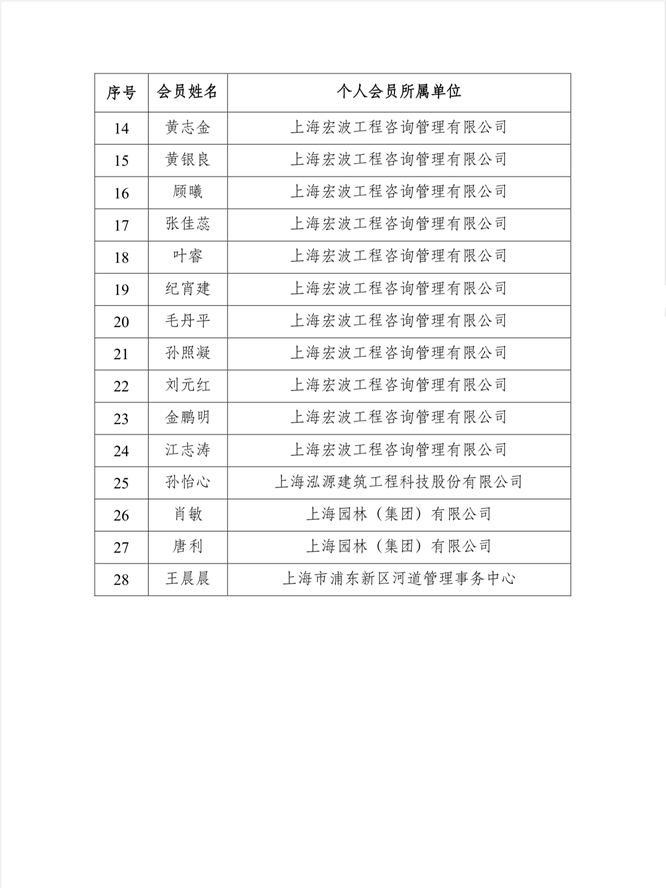 | 序号 | 会员姓名 | 个人会员所属单位 |
|---|---|---|
| 14 | 黄志金 | 上海宏波工程咨询管理有限公司 |
| 15 | 黄银良 | 上海宏波工程咨询管理有限公司 |
| 16 | 顾曦 | 上海宏波工程咨询管理有限公司 |
| 17 | 张佳蕊 | 上海宏波工程咨询管理有限公司 |
| 18 | 叶睿 | 上海宏波工程咨询管理有限公司 |
| 19 | 纪宵建 | 上海宏波工程咨询管理有限公司 |
| 20 | 毛丹平 | 上海宏波工程咨询管理有限公司 |
| 21 | 孙照凝 | 上海宏波工程咨询管理有限公司 |
| 22 | 刘元红 | 上海宏波工程咨询管理有限公司 |
| 23 | 金鹏明 | 上海宏波工程咨询管理有限公司 |
| 24 | 江志涛 | 上海宏波工程咨询管理有限公司 |
| 25 | 孙怡心 | 上海泓源建筑工程科技股份有限公司 |
| 26 | 肖敏 | 上海园林（集团）有限公司 |
| 27 | 唐利 | 上海园林（集团）有限公司 |
| 28 | 王晨晨 | 上海市浦东新区河道管理事务中心 |